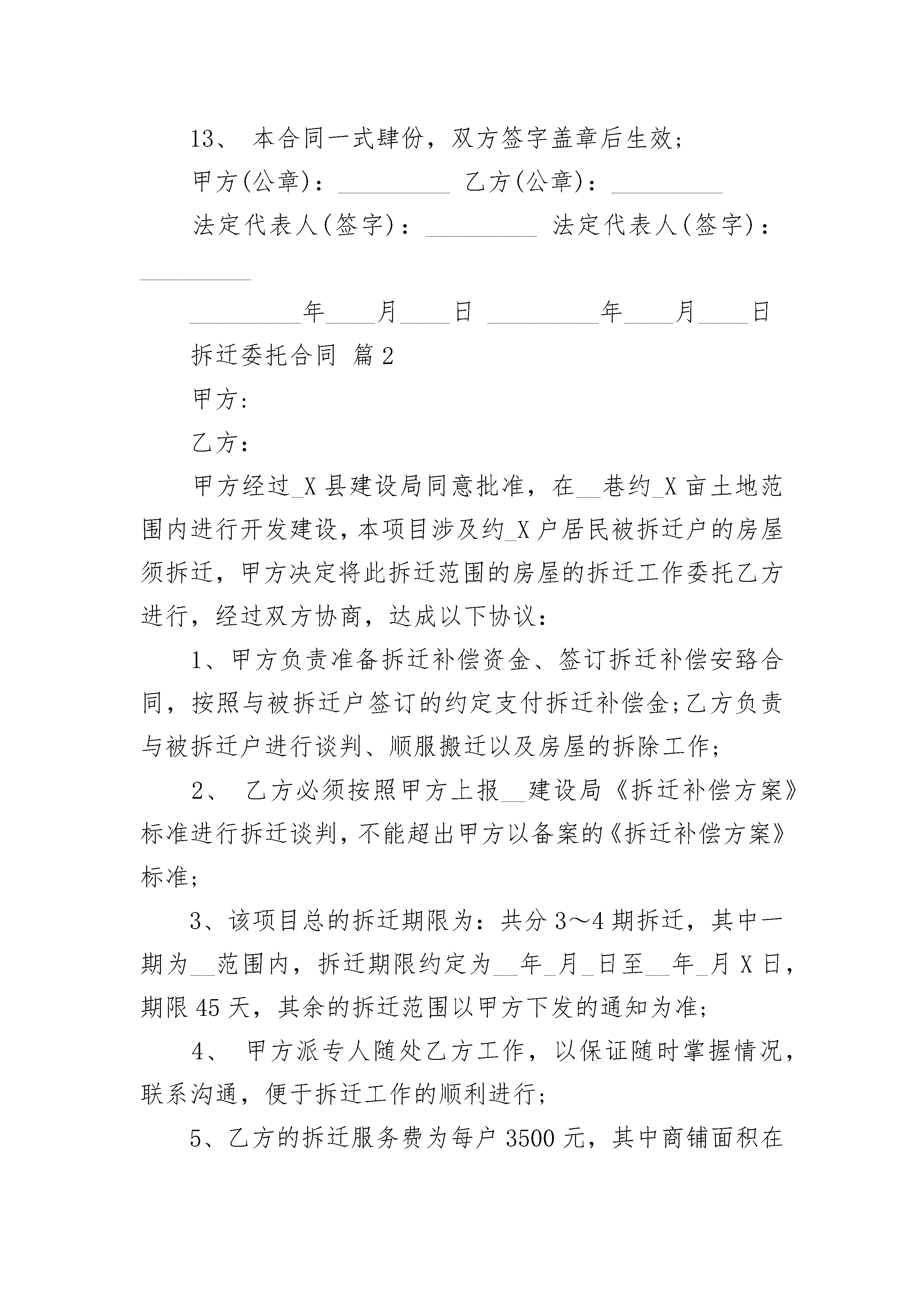 13、 本合同一式肆份，双方签字盖章后生效；

甲方(公章)：_________ 乙方(公章)：_________

法定代表人(签字)：_________ 法定代表人(签字)：_________

_________年____月____日 _________年____月____日

拆迁委托合同 篇2

甲方:

乙方:

甲方经过_X县建设局同意批准，在__巷约_X亩土地范围内进行开发建设，本项目涉及约_X户居民被拆迁户的房屋须拆迁，甲方决定将此拆迁范围的房屋的拆迁工作委托乙方进行，经过双方协商，达成以下协议：

1、甲方负责准备拆迁补偿资金、签订拆迁补偿安臵合同，按照与被拆迁户签订的约定支付拆迁补偿金;乙方负责与被拆迁户进行谈判、顺服搬迁以及房屋的拆除工作;

2、 乙方必须按照甲方上报__建设局《拆迁补偿方案》标准进行拆迁谈判，不能超出甲方以备案的《拆迁补偿方案》标准;

3、该项目总的拆迁期限为：共分3～4期拆迁，其中一期为__范围内，拆迁期限约定为__年_月_日至__年_月X日，期限45天，其余的拆迁范围以甲方下发的通知为准;

4、 甲方派专人随处乙方工作，以保证随时掌握情况，联系沟通，便于拆迁工作的顺利进行;

5、乙方的拆迁服务费为每户3500元，其中商铺面积在